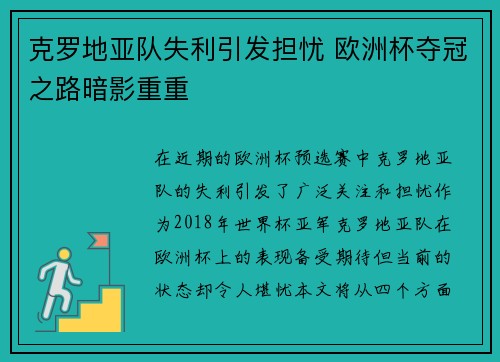 克罗地亚队失利引发担忧 欧洲杯夺冠之路暗影重重

在近期的欧洲杯预选赛中克罗地亚队的失利引发了广泛关注和担忧作为2018年世界杯亚军克罗地亚队在欧洲杯上的表现备受期待但当前的状态却令人堪忧本文将从四个方面